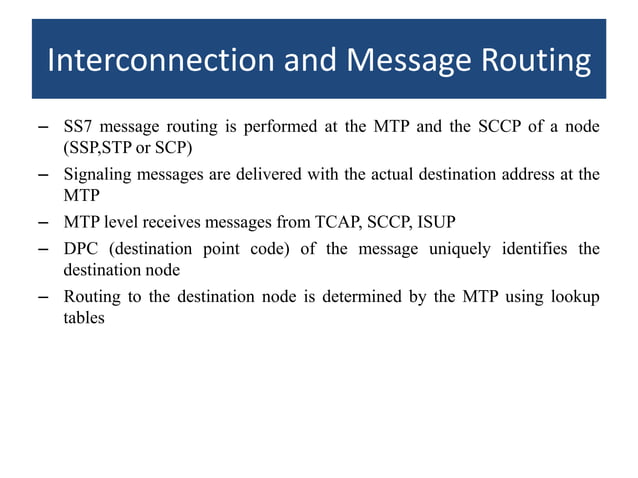 Interconnection and Message Routing

– SS7 message routing is performed at the MTP and the SCCP of a node (SSP,STP or SCP)

– Signaling messages are delivered with the actual destination address at the MTP

– MTP level receives messages from TCAP, SCCP, ISUP

– DPC (destination point code) of the message uniquely identifies the destination node

– Routing to the destination node is determined by the MTP using lookup tables